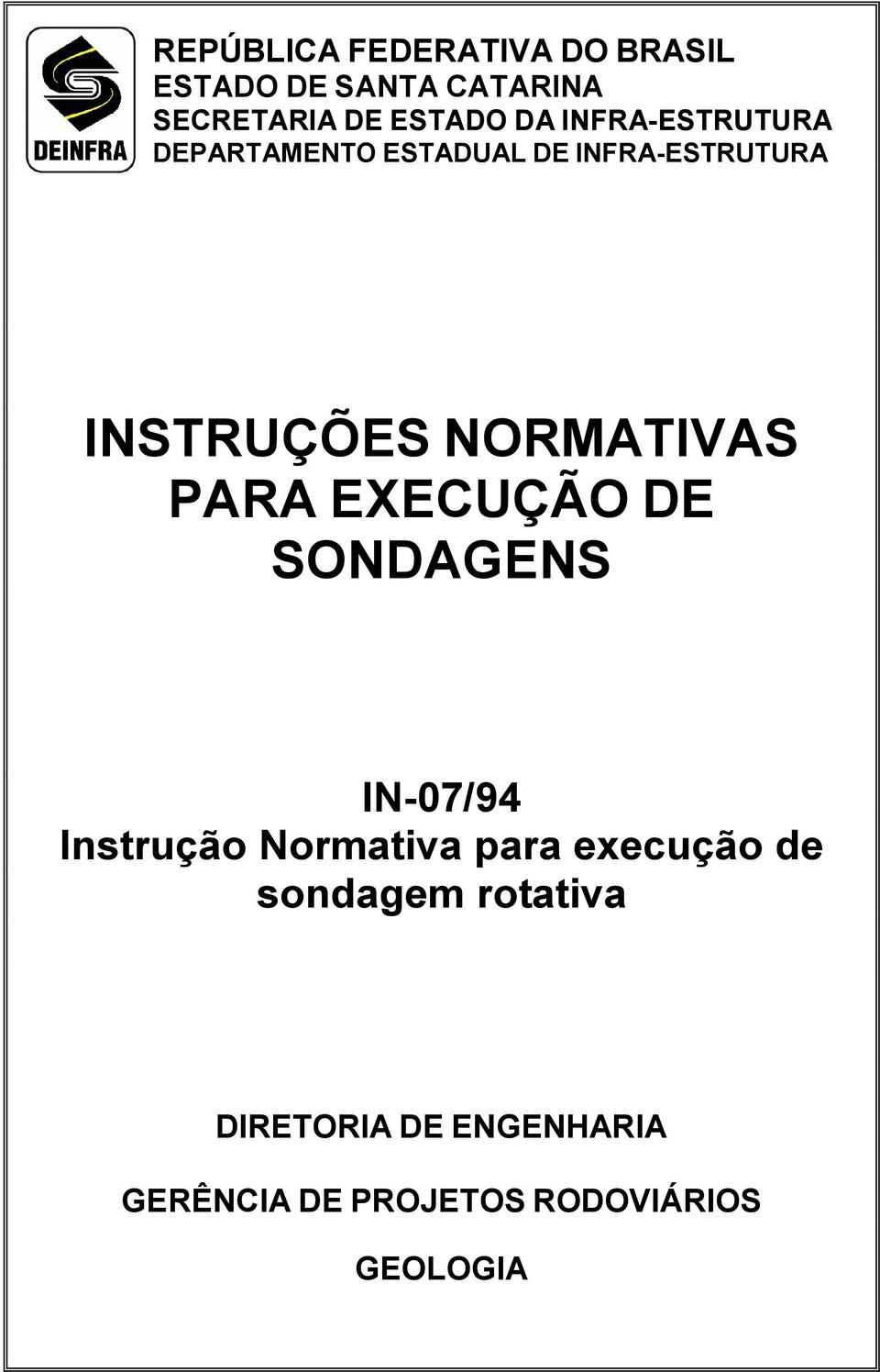 DEINFRA

REPÚBLICA FEDERATIVA DO BRASIL
ESTADO DE SANTA CATARINA
SECRETARIA DE ESTADO DA INFRA-ESTRUTURA
DEPARTAMENTO ESTADUAL DE INFRA-ESTRUTURA

INSTRUÇÕES NORMATIVAS PARA EXECUÇÃO DE SONDAGENS

IN-07/94
Instrução Normativa para execução de sondagem rotativa

DIRETORIA DE ENGENHARIA

GERÊNCIA DE PROJETOS RODOVIÁRIOS

GEOLOGIA